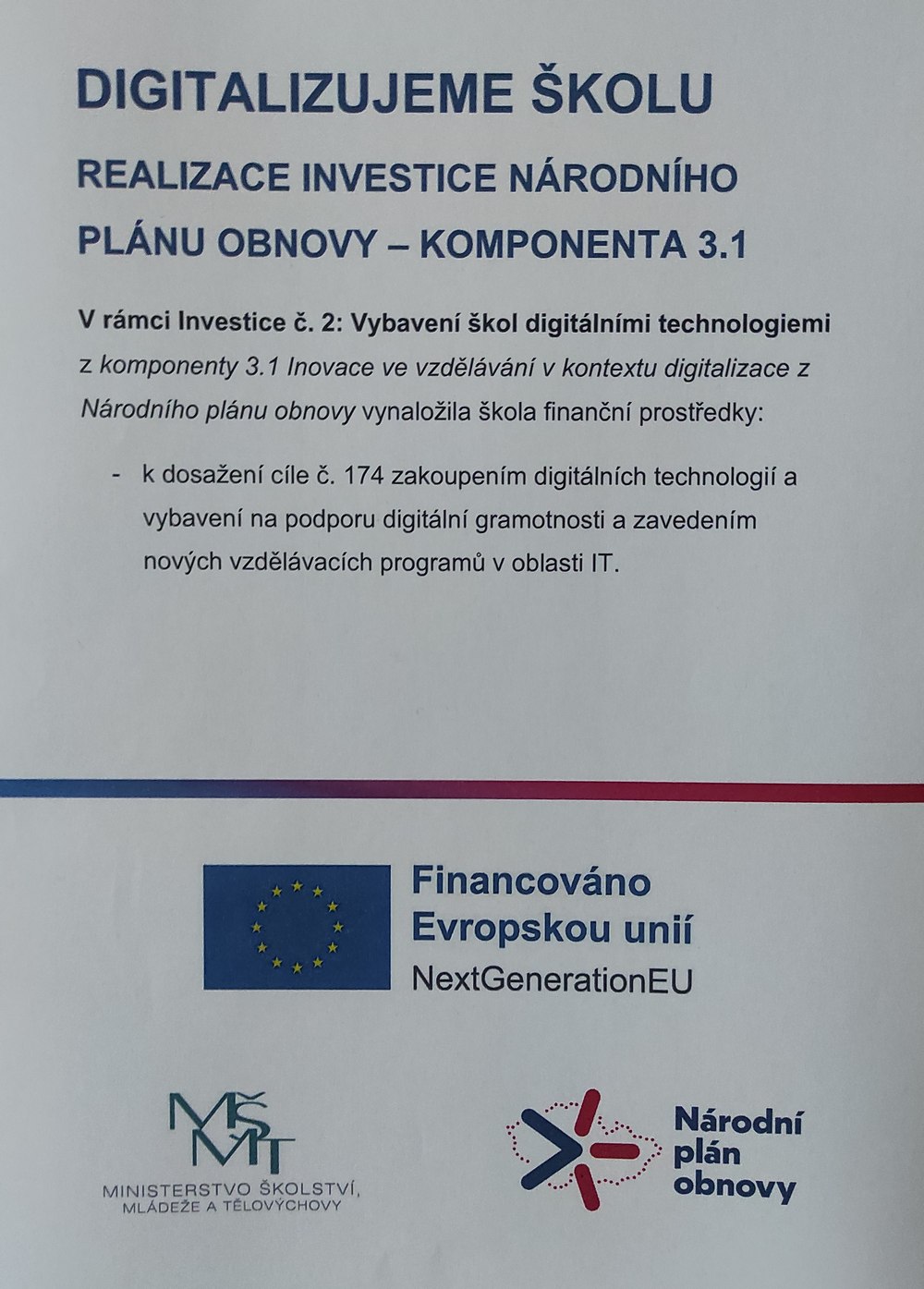 DIGITALIZUJEME ŠKOLU

REALIZACE INVESTICE NÁRODNÍHO PLÁNU OBNOVY – KOMPONENTA 3.1

V rámci Investice č. 2: Vybavení škol digitálními technologiemi z komponenty 3.1 Inovace ve vzdělávání v kontextu digitalizace z Národního plánu obnovy vynaložila škola finanční prostředky:

- k dosažení cíle č. 174 zakoupením digitálních technologií a vybavení na podporu digitální gramotnosti a zavedením nových vzdělávacích programů v oblasti IT.

Financováno Evropskou unií
NextGenerationEU

MŠMT
MINISTERSTVO ŠKOLSTVÍ, MLÁDEŽE A TĚLOVÝCHOVY

Národní plán obnovy